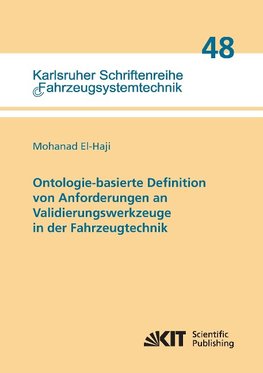 48

Karlsruher Schriftenreihe
Fahrzeugsystemtechnik

Mohanad El-Haji

Ontologie-basierte Definition von Anforderungen an Validierungswerkzeuge in der Fahrzeugtechnik

KIT Scientific Publishing